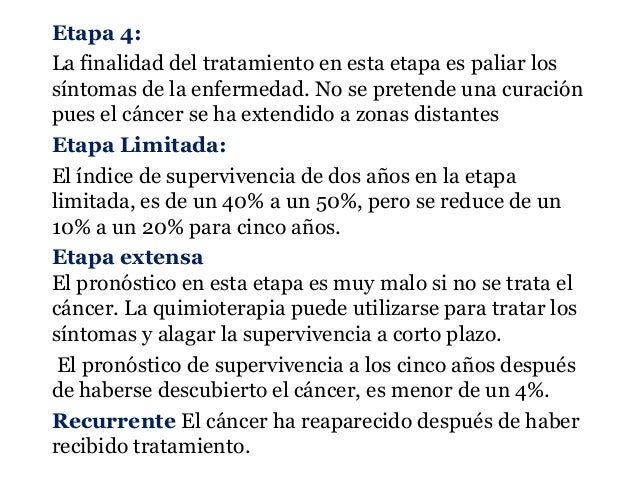 Etapa 4:

La finalidad del tratamiento en esta etapa es paliar los síntomas de la enfermedad. No se pretende una curación pues el cáncer se ha extendido a zonas distantes

Etapa Limitada:

El índice de supervivencia de dos años en la etapa limitada, es de un 40% a un 50%, pero se reduce de un 10% a un 20% para cinco años.

Etapa extensa

El pronóstico en esta etapa es muy malo si no se trata el cáncer. La quimioterapia puede utilizarse para tratar los síntomas y alagar la supervivencia a corto plazo.

El pronóstico de supervivencia a los cinco años después de haberse descubierto el cáncer, es menor de un 4%.

Recurrente El cáncer ha reaparecido después de haber recibido tratamiento.